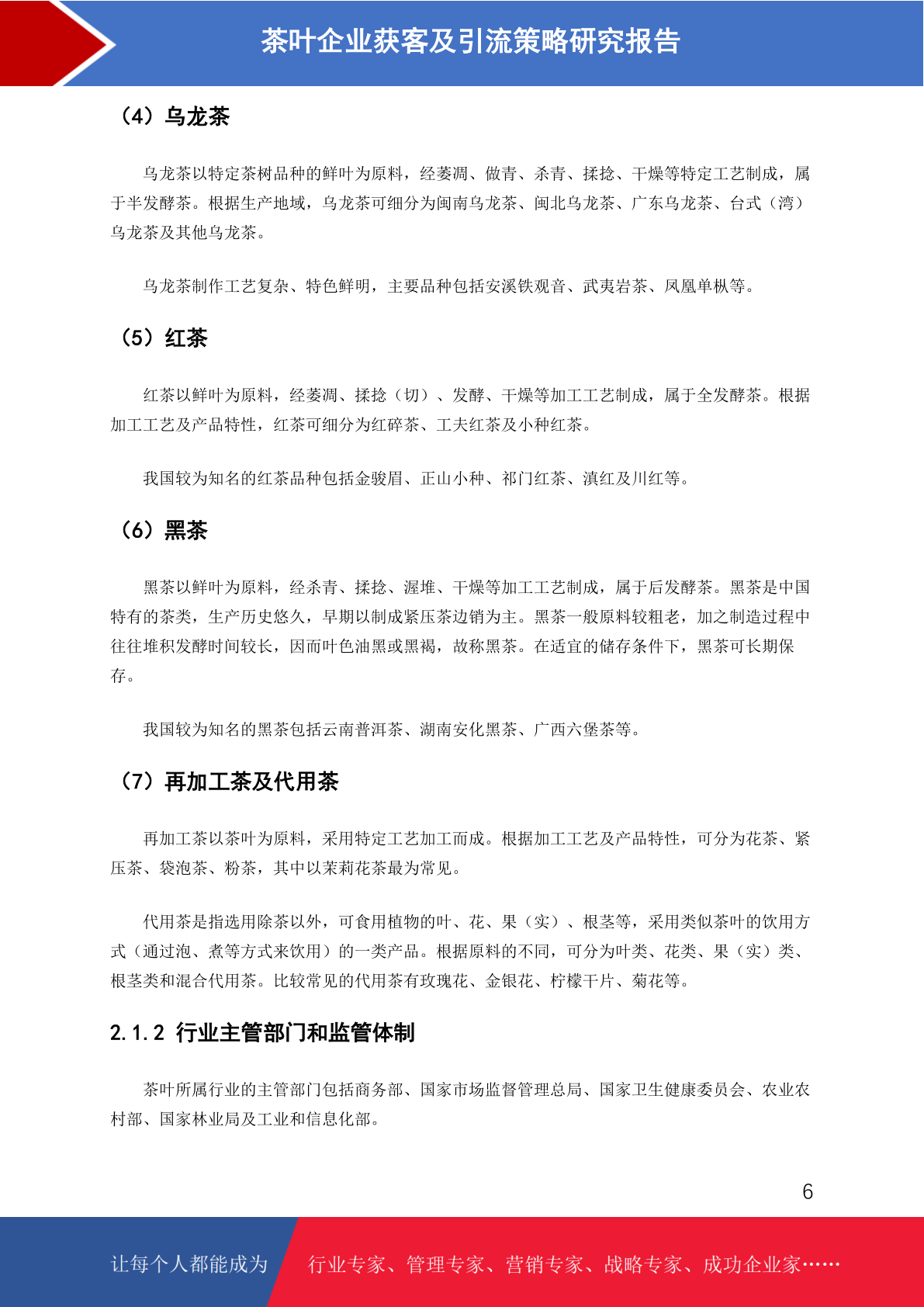 茶叶企业获客及引流策略研究报告

（4）乌龙茶

乌龙茶以特定茶树品种的鲜叶为原料，经萎凋、做青、杀青、揉捻、干燥等特定工艺制成，属于半发酵茶。根据生产地域，乌龙茶可细分为闽南乌龙茶、闽北乌龙茶、广东乌龙茶、台式（湾）乌龙茶及其他乌龙茶。

乌龙茶制作工艺复杂、特色鲜明，主要品种包括安溪铁观音、武夷岩茶、凤凰单枞等。

（5）红茶

红茶以鲜叶为原料，经萎凋、揉捻（切）、发酵、干燥等加工工艺制成，属于全发酵茶。根据加工工艺及产品特性，红茶可细分为红碎茶、工夫红茶及小种红茶。

我国较为知名的红茶品种包括金骏眉、正山小种、祁门红茶、滇红及川红等。

（6）黑茶

黑茶以鲜叶为原料，经杀青、揉捻、渥堆、干燥等加工工艺制成，属于后发酵茶。黑茶是中国特有的茶类，生产历史悠久，早期以制成紧压茶边销为主。黑茶一般原料较粗老，加之制造过程中往往堆积发酵时间较长，因而叶色油黑或黑褐，故称黑茶。在适宜的储存条件下，黑茶可长期保存。

我国较为知名的黑茶包括云南普洱茶、湖南安化黑茶、广西六堡茶等。

（7）再加工茶及代用茶

再加工茶以茶叶为原料，采用特定工艺加工而成。根据加工工艺及产品特性，可分为花茶、紧压茶、袋泡茶、粉茶，其中以茉莉花茶最为常见。

代用茶是指选用除茶以外，可食用植物的叶、花、果（实）、根茎等，采用类似茶叶的饮用方式（通过泡、煮等方式来饮用）的一类产品。根据原料的不同，可分为叶类、花类、果（实）类、根茎类和混合代用茶。比较常见的代用茶有玫瑰花、金银花、柠檬干片、菊花等。

2.1.2 行业主管部门和监管体制

茶叶所属行业的主管部门包括商务部、国家市场监督管理总局、国家卫生健康委员会、农业农村部、国家林业局及工业和信息化部。

6

让每个人都能成为 行业专家、管理专家、营销专家、战略专家、成功企业家……